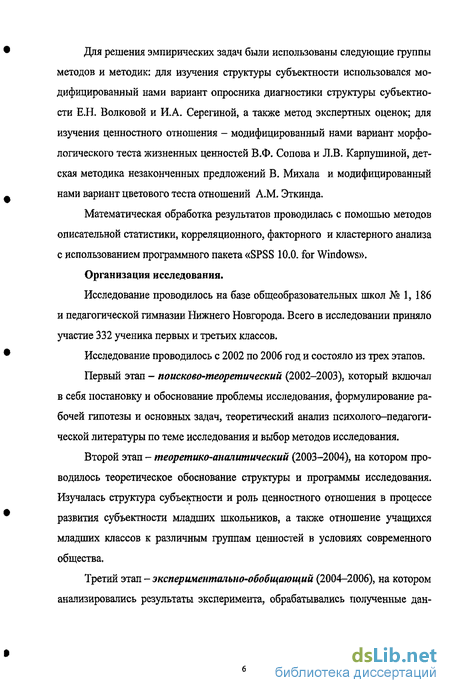 Для решения эмпирических задач были использованы следующие группы методов и методик: для изучения структуры субъектности использовался модифицированный нами вариант опросника диагностики структуры субъектности Е.Н. Волковой и И.А. Серегиной, а также метод экспертных оценок; для изучения ценностного отношения – модифицированный нами вариант морфологического теста жизненных ценностей В.Ф. Сопова и Л.В. Карпушиной, детская методика незаконченных предложений В. Михала и модифицированный нами вариант цветового теста отношений А.М. Эткинда.

Математическая обработка результатов проводилась с помощью методов описательной статистики, корреляционного, факторного и кластерного анализа с использованием программного пакета «SPSS 10.0. for Windows».

Организация исследования.

Исследование проводилось на базе общеобразовательных школ № 1, 186 и педагогической гимназии Нижнего Новгорода. Всего в исследовании приняло участие 332 ученика первых и третьих классов.

Исследование проводилось с 2002 по 2006 год и состояло из трех этапов.

Первый этап – поисково-теоретический (2002–2003), который включал в себя постановку и обоснование проблемы исследования, формулирование рабочей гипотезы и основных задач, теоретический анализ психолого–педагогической литературы по теме исследования и выбор методов исследования.

Второй этап – теоретико-аналитический (2003–2004), на котором проводилось теоретическое обоснование структуры и программы исследования. Изучалась структура субъектности и роль ценностного отношения в процессе развития субъектности младших школьников, а также отношение учащихся младших классов к различным группам ценностей в условиях современного общества.

Третий этап – экспериментально-обобщающий (2004–2006), на котором анализировались результаты эксперимента, обрабатывались полученные дан-

6

dsLib.net
библиотека диссертаций